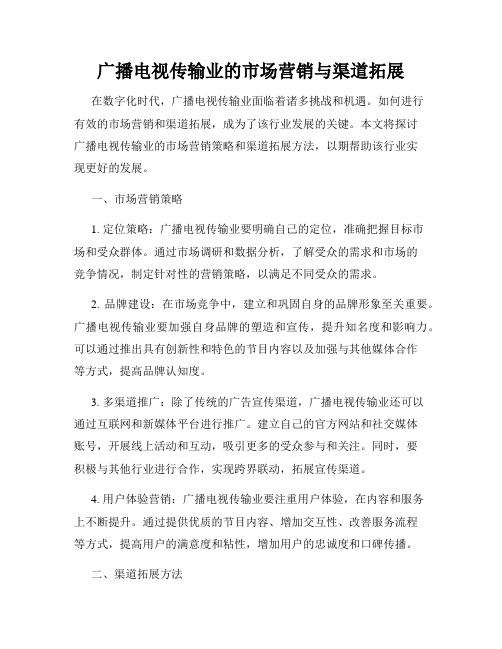 广播电视传输业的市场营销与渠道拓展

在数字化时代，广播电视传输业面临着诸多挑战和机遇。如何进行有效的市场营销和渠道拓展，成为了该行业发展的关键。本文将探讨广播电视传输业的市场营销策略和渠道拓展方法，以期帮助该行业实现更好的发展。

一、市场营销策略

1. 定位策略：广播电视传输业要明确自己的定位，准确把握目标市场和受众群体。通过市场调研和数据分析，了解受众的需求和市场的竞争情况，制定针对性的营销策略，以满足不同受众的需求。

2. 品牌建设：在市场竞争中，建立和巩固自身的品牌形象至关重要。广播电视传输业要加强自身品牌的塑造和宣传，提升知名度和影响力。可以通过推出具有创新性和特色的节目内容以及加强与其他媒体合作等方式，提高品牌认知度。

3. 多渠道推广：除了传统的广告宣传渠道，广播电视传输业还可以通过互联网和新媒体平台进行推广。建立自己的官方网站和社交媒体账号，开展线上活动和互动，吸引更多的受众参与和关注。同时，要积极与其他行业进行合作，实现跨界联动，拓展宣传渠道。

4. 用户体验营销：广播电视传输业要注重用户体验，在内容和服务上不断提升。通过提供优质的节目内容、增加交互性、改善服务流程等方式，提高用户的满意度和粘性，增加用户的忠诚度和口碑传播。

二、渠道拓展方法